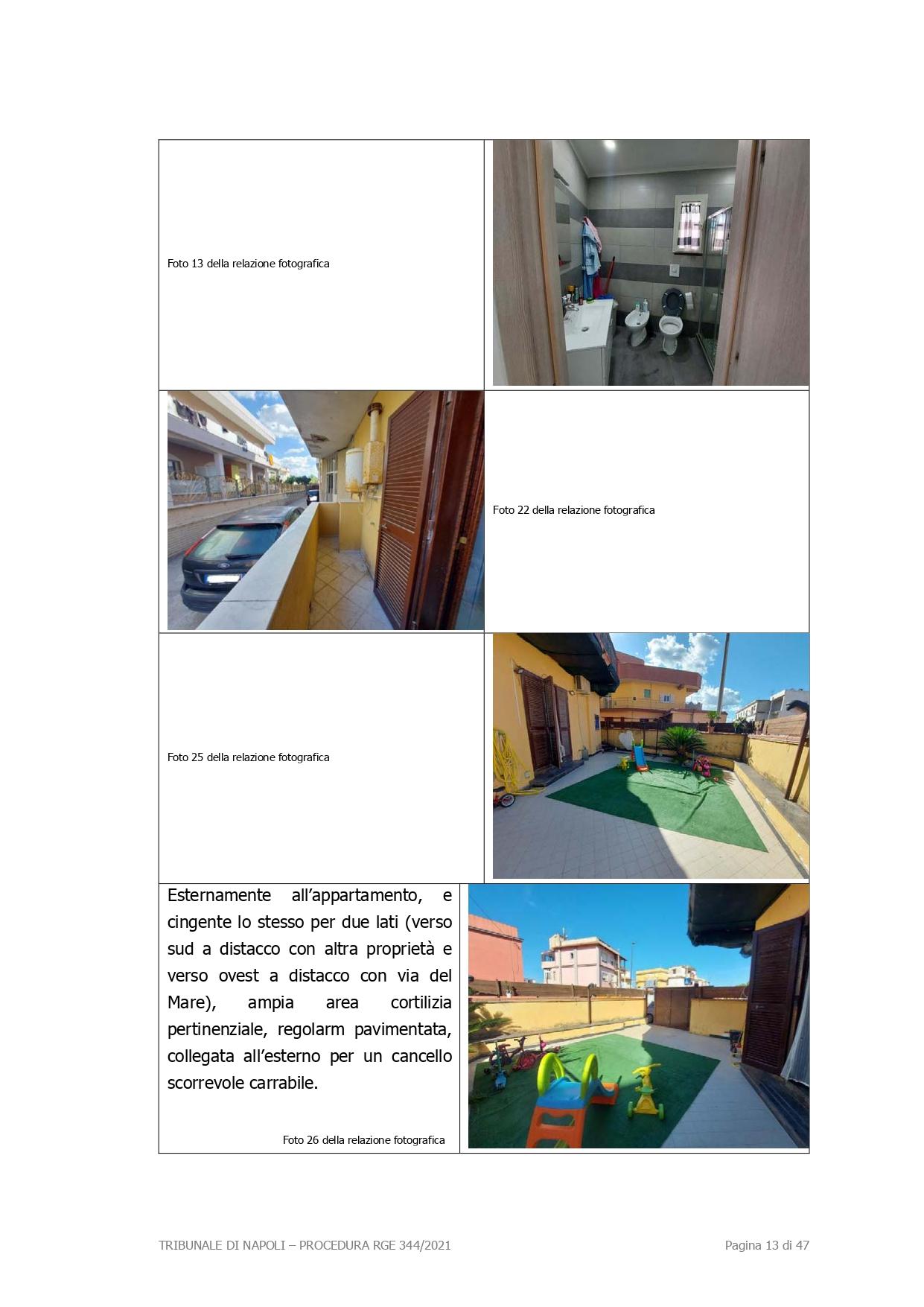 Foto 13 della relazione fotografica

Foto 22 della relazione fotografica

Foto 25 della relazione fotografica

Esternamente all'appartamento, e cingente lo stesso per due lati (verso sud a distacco con altra proprietà e verso ovest a distacco con via del Mare), ampia area cortilizia pertinenziale, regolarm pavimentata, collegata all'esterno per un cancello scorrevole carrabile.

Foto 26 della relazione fotografica

TRIBUNALE DI NAPOLI – PROCEDURA RGE 344/2021

Pagina 13 di 47